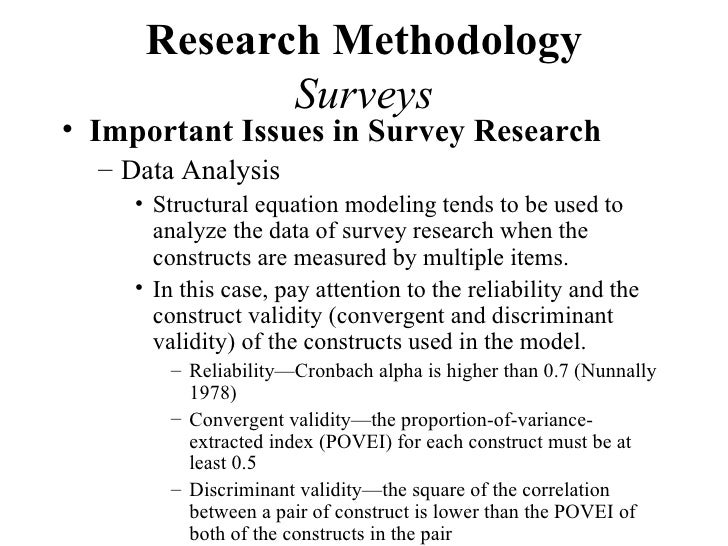 Research Methodology
Surveys

• Important Issues in Survey Research

– Data Analysis

• Structural equation modeling tends to be used to analyze the data of survey research when the constructs are measured by multiple items.

• In this case, pay attention to the reliability and the construct validity (convergent and discriminant validity) of the constructs used in the model.

– Reliability—Cronbach alpha is higher than 0.7 (Nunnally 1978)

– Convergent validity—the proportion-of-variance-extracted index (POVEI) for each construct must be at least 0.5

– Discriminant validity—the square of the correlation between a pair of construct is lower than the POVEI of both of the constructs in the pair